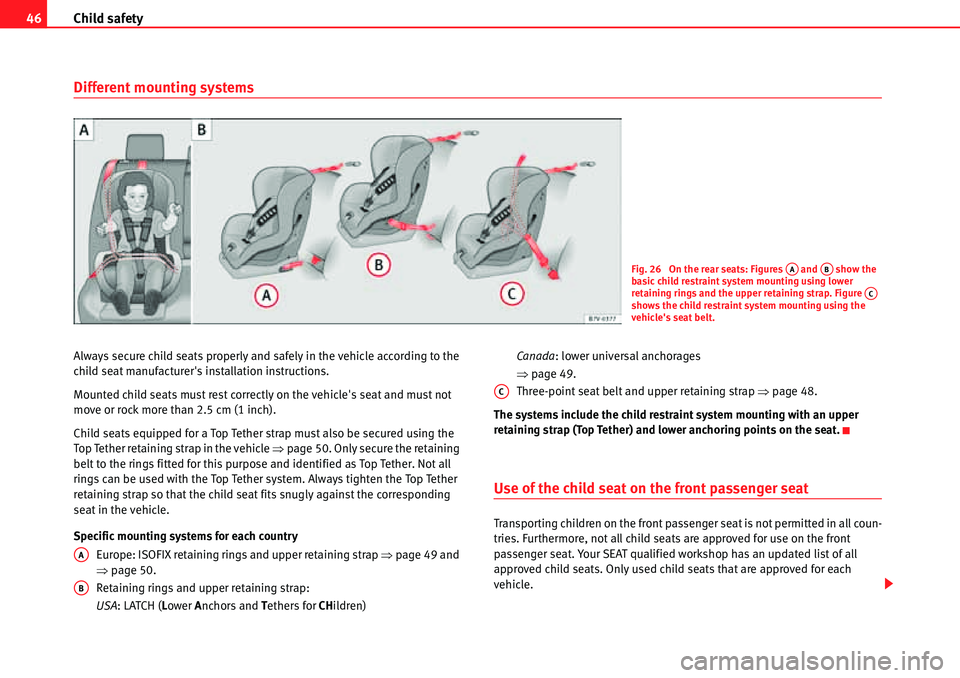 46 Child safety

Different mounting systems

A B

A B C

B7V-0377

Fig. 26 On the rear seats: Figures A and B show the basic child restraint system mounting using lower retaining rings and the upper retaining strap. Figure C shows the child restraint system mounting using the vehicle's seat belt.

Always secure child seats properly and safely in the vehicle according to the child seat manufacturer's installation instructions.

Mounted child seats must rest correctly on the vehicle's seat and must not move or rock more than 2.5 cm (1 inch).

Child seats equipped for a Top Tether strap must also be secured using the Top Tether retaining strap in the vehicle ⇒ page 50. Only secure the retaining belt to the rings fitted for this purpose and identified as Top Tether. Not all rings can be used with the Top Tether system. Always tighten the Top Tether retaining strap so that the child seat fits snugly against the corresponding seat in the vehicle.

Specific mounting systems for each country

A Europe: ISOFIX retaining rings and upper retaining strap ⇒ page 49 and ⇒ page 50.

B Retaining rings and upper retaining strap:

USA: LATCH (Lower Anchors and Tethers for CHildren)

Canada: lower universal anchorages ⇒ page 49.

C Three-point seat belt and upper retaining strap ⇒ page 48.

The systems include the child restraint system mounting with an upper retaining strap (Top Tether) and lower anchoring points on the seat.

Use of the child seat on the front passenger seat

Transporting children on the front passenger seat is not permitted in all countries. Furthermore, not all child seats are approved for use on the front passenger seat. Your SEAT qualified workshop has an updated list of all approved child seats. Only used child seats that are approved for each vehicle.

carmanualsonline.info